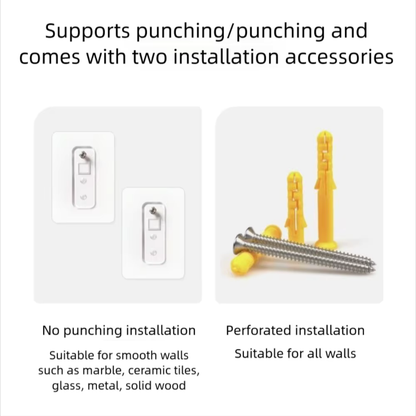 Supports punching/punching and comes with two installation accessories

No punching installation

Suitable for smooth walls such as marble, ceramic tiles, glass, metal, solid wood

Perforated installation

Suitable for all walls